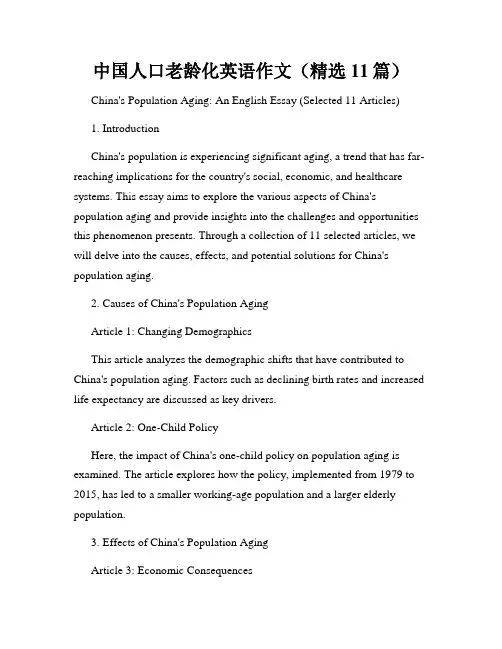 中国人口老龄化英语作文（精选 11 篇）

China's Population Aging: An English Essay (Selected 11 Articles)

1. Introduction

China's population is experiencing significant aging, a trend that has far-reaching implications for the country's social, economic, and healthcare systems. This essay aims to explore the various aspects of China's population aging and provide insights into the challenges and opportunities this phenomenon presents. Through a collection of 11 selected articles, we will delve into the causes, effects, and potential solutions for China's population aging.

2. Causes of China's Population Aging

Article 1: Changing Demographics

This article analyzes the demographic shifts that have contributed to China's population aging. Factors such as declining birth rates and increased life expectancy are discussed as key drivers.

Article 2: One-Child Policy

Here, the impact of China's one-child policy on population aging is examined. The article explores how the policy, implemented from 1979 to 2015, has led to a smaller working-age population and a larger elderly population.

3. Effects of China's Population Aging

Article 3: Economic Consequences